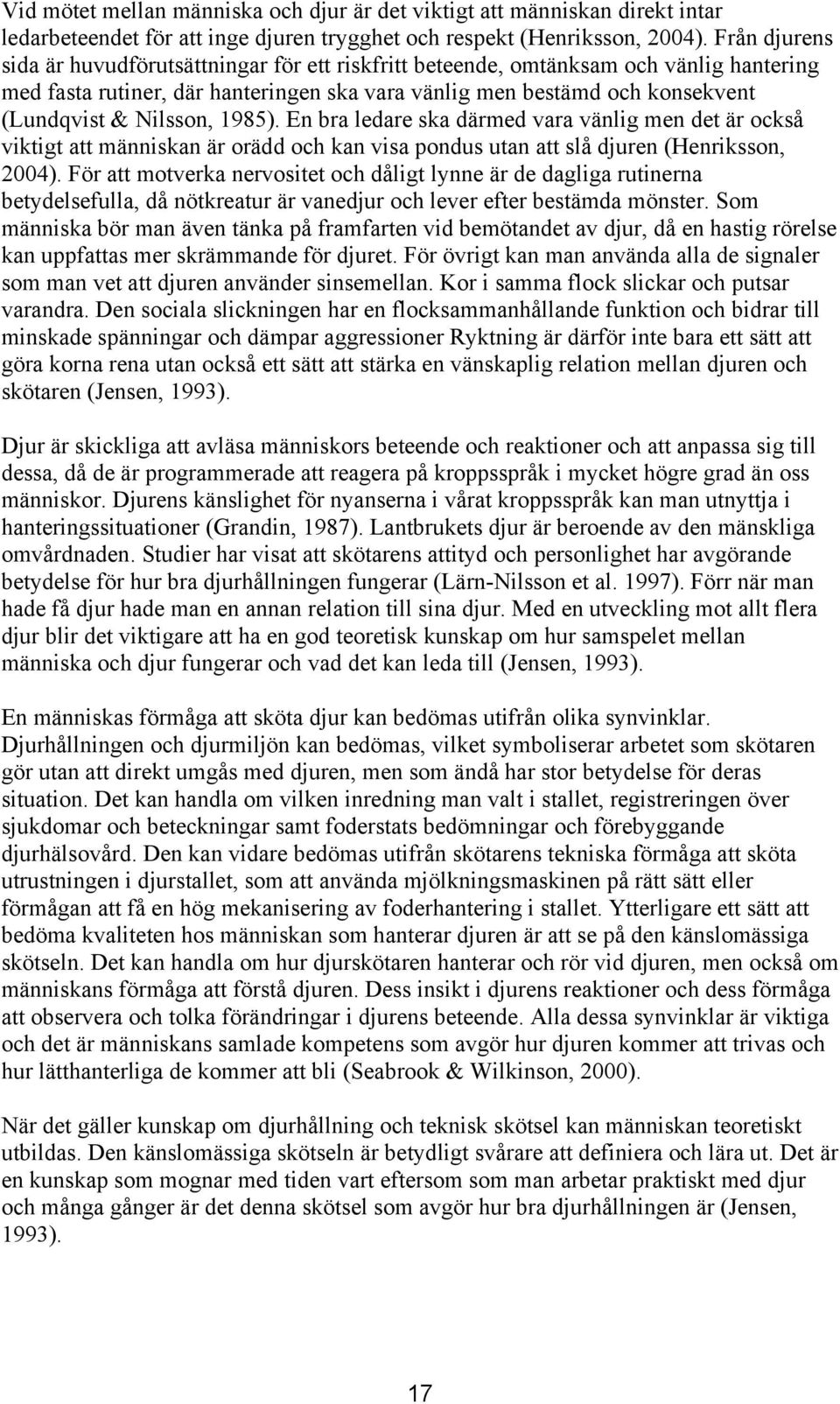 Vid mötet mellan människa och djur är det viktigt att människan direkt intar ledarbeteendet för att inge djuren trygghet och respekt (Henriksson, 2004). Från djurens sida är huvudförutsättningar för ett riskfritt beteende, omtänksam och vänlig hantering med fasta rutiner, där hanteringen ska vara vänlig men bestämd och konsekvent (Lundqvist & Nilsson, 1985). En bra ledare ska därmed vara vänlig men det är också viktigt att människan är orädd och kan visa pondus utan att slå djuren (Henriksson, 2004). För att motverka nervositet och dåligt lynne är de dagliga rutinerna betydelsefulla, då nötkreatur är vanedjur och lever efter bestämda mönster. Som människa bör man även tänka på framfarten vid bemötandet av djur, då en hastig rörelse kan uppfattas mer skrämmande för djuret. För övrigt kan man använda alla de signaler som man vet att djuren använder sinsemellan. Kor i samma flock slickar och putsar varandra. Den sociala slickningen har en flocksammanhållande funktion och bidrar till minskade spänningar och dämpar aggressioner Ryktning är därför inte bara ett sätt att göra korna rena utan också ett sätt att stärka en vänskaplig relation mellan djuren och skötaren (Jensen, 1993).

Djur är skickliga att avläsa människors beteende och reaktioner och att anpassa sig till dessa, då de är programmerade att reagera på kroppsspråk i mycket högre grad än oss människor. Djurens känslighet för nyanserna i vårat kroppsspråk kan man utnyttja i hanteringssituationer (Grandin, 1987). Lantbrukets djur är beroende av den mänskliga omvårdnaden. Studier har visat att skötarens attityd och personlighet har avgörande betydelse för hur bra djurhållningen fungerar (Lärn-Nilsson et al. 1997). Förr när man hade få djur hade man en annan relation till sina djur. Med en utveckling mot allt flera djur blir det viktigare att ha en god teoretisk kunskap om hur samspelet mellan människa och djur fungerar och vad det kan leda till (Jensen, 1993).

En människas förmåga att sköta djur kan bedömas utifrån olika synvinklar. Djurhållningen och djurmiljön kan bedömas, vilket symboliserar arbetet som skötaren gör utan att direkt umgås med djuren, men som ändå har stor betydelse för deras situation. Det kan handla om vilken inredning man valt i stallet, registreringen över sjukdomar och beteckningar samt foderstats bedömningar och förebyggande djurhälsovård. Den kan vidare bedömas utifrån skötarens tekniska förmåga att sköta utrustningen i djurstallet, som att använda mjölkningsmaskinen på rätt sätt eller förmågan att få en hög mekanisering av foderhantering i stallet. Ytterligare ett sätt att bedöma kvaliteten hos människan som hanterar djuren är att se på den känslomässiga skötseln. Det kan handla om hur djurskötaren hanterar och rör vid djuren, men också om människans förmåga att förstå djuren. Dess insikt i djurens reaktioner och dess förmåga att observera och tolka förändringar i djurens beteende. Alla dessa synvinklar är viktiga och det är människans samlade kompetens som avgör hur djuren kommer att trivas och hur lätthanterliga de kommer att bli (Seabrook & Wilkinson, 2000).

När det gäller kunskap om djurhållning och teknisk skötsel kan människan teoretiskt utbildas. Den känslomässiga skötseln är betydligt svårare att definiera och lära ut. Det är en kunskap som mognar med tiden vart eftersom som man arbetar praktiskt med djur och många gånger är det denna skötsel som avgör hur bra djurhållningen är (Jensen, 1993).

17